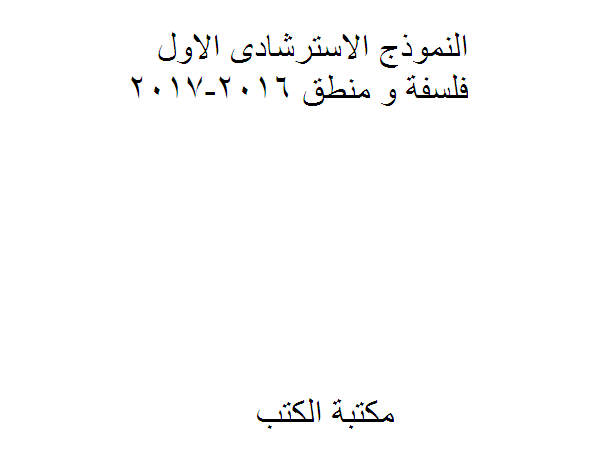 النموذج الاسترشادى الاول
فلسفة و منطق ٢٠١٦-٢٠١٧

مكتبة الكتب